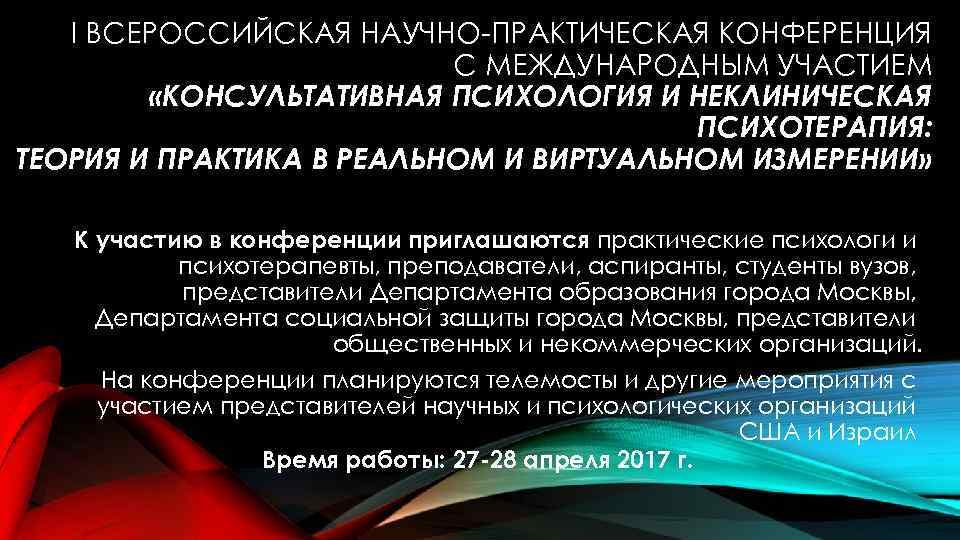 I ВСЕРОССИЙСКАЯ НАУЧНО-ПРАКТИЧЕСКАЯ КОНФЕРЕНЦИЯ С МЕЖДУНАРОДНЫМ УЧАСТИЕМ
«КОНСУЛЬТАТИВНАЯ ПСИХОЛОГИЯ И НЕКЛИНИЧЕСКАЯ ПСИХОТЕРАПИЯ:
ТЕОРИЯ И ПРАКТИКА В РЕАЛЬНОМ И ВИРТУАЛЬНОМ ИЗМЕРЕНИИ»

К участию в конференции приглашаются практические психологи и психотерапевты, преподаватели, аспиранты, студенты вузов, представители Департамента образования города Москвы, Департамента социальной защиты города Москвы, представители общественных и некоммерческих организаций.

На конференции планируются телемосты и другие мероприятия с участием представителей научных и психологических организаций США и Израил

Время работы: 27-28 апреля 2017 г.